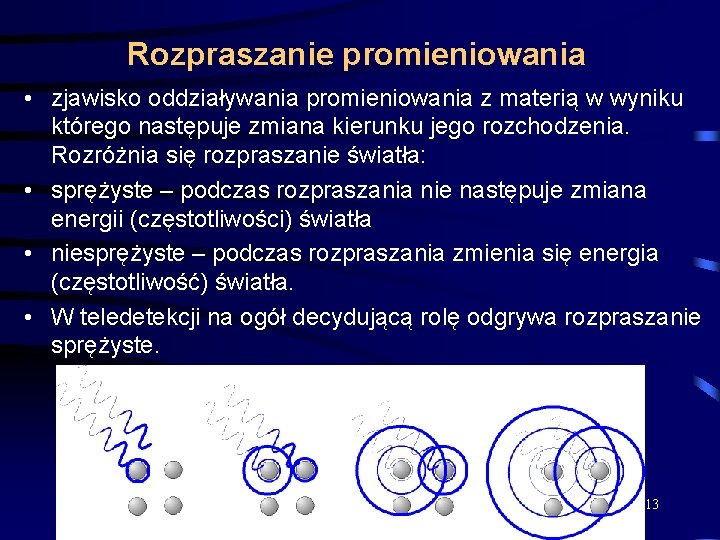 Rozpraszanie promieniowania

• zjawisko oddziaływania promieniowania z materią w wyniku którego następuje zmiana kierunku jego rozchodzenia. Rozróżnia się rozpraszanie światła:

• sprężyste – podczas rozpraszania nie następuje zmiana energii (częstotliwości) światła

• niesprężyste – podczas rozpraszania zmienia się energia (częstotliwość) światła.

• W teledetekcji na ogół decydującą rolę odgrywa rozpraszanie sprężyste.

13